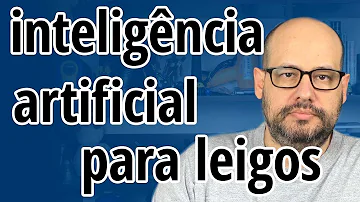 inteligência
artificial
para leigos